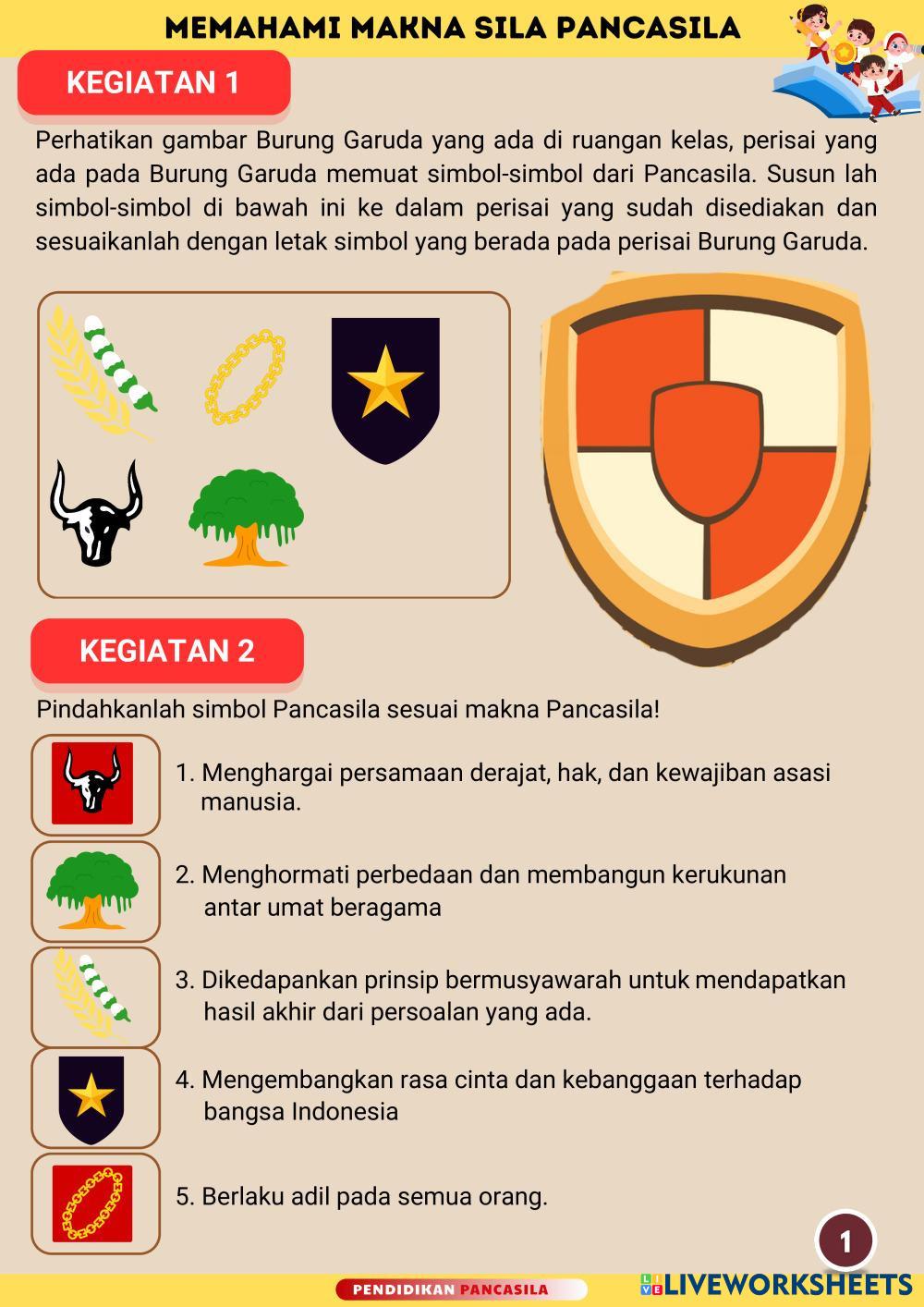 MEMAHAMI MAKNA SILA PANCASILA

KEGIATAN 1

Perhatikan gambar Burung Garuda yang ada di ruangan kelas, perisai yang ada pada Burung Garuda memuat simbol-simbol dari Pancasila. Susun lah simbol-simbol di bawah ini ke dalam perisai yang sudah disediakan dan sesuaikanlah dengan letak simbol yang berada pada perisai Burung Garuda.

KEGIATAN 2

Pindahkanlah simbol Pancasila sesuai makna Pancasila!

1. Menghargai persamaan derajat, hak, dan kewajiban asasi manusia.

2. Menghormati perbedaan dan membangun kerukunan antar umat beragama

3. Dikedapankan prinsip bermusyawarah untuk mendapatkan hasil akhir dari persoalan yang ada.

4. Mengembangkan rasa cinta dan kebanggaan terhadap bangsa Indonesia

5. Berlaku adil pada semua orang.

1

PENDIDIKAN PANCASILA

LIVEWORKSHEETS